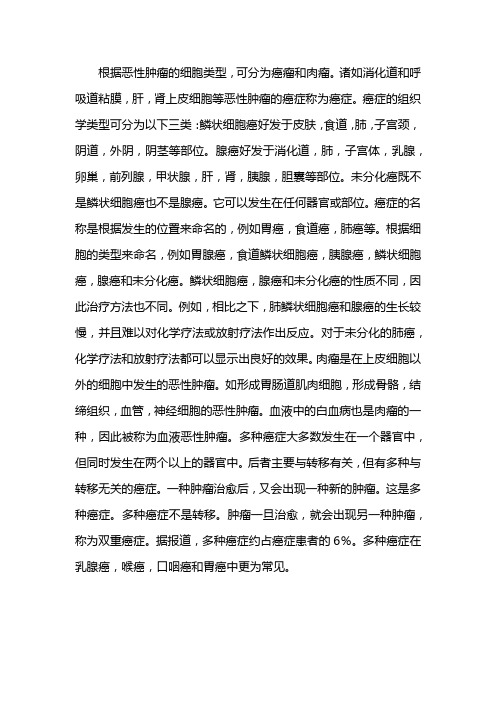 根据恶性肿瘤的细胞类型，可分为癌瘤和肉瘤。诸如消化道和呼吸道粘膜，肝，肾上皮细胞等恶性肿瘤的癌症称为癌症。癌症的组织学类型可分为以下三类：鳞状细胞癌好发于皮肤，食道，肺，子宫颈，阴道，外阴，阴茎等部位。腺癌好发于消化道，肺，子宫体，乳腺，卵巢，前列腺，甲状腺，肝，肾，胰腺，胆囊等部位。未分化癌既不是鳞状细胞癌也不是腺癌。它可以发生在任何器官或部位。癌症的名称是根据发生的位置来命名的，例如胃癌，食道癌，肺癌等。根据细胞的类型来命名，例如胃腺癌，食道鳞状细胞癌，胰腺癌，鳞状细胞癌，腺癌和未分化癌。鳞状细胞癌，腺癌和未分化癌的性质不同，因此治疗方法也不同。例如，相比之下，肺鳞状细胞癌和腺癌的生长较慢，并且难以对化学疗法或放射疗法作出反应。对于未分化的肺癌，化学疗法和放射疗法都可以显示出良好的效果。肉瘤是在上皮细胞以外的细胞中发生的恶性肿瘤。如形成胃肠道肌肉细胞，形成骨骼，结缔组织，血管，神经细胞的恶性肿瘤。血液中的白血病也是肉瘤的一种，因此被称为血液恶性肿瘤。多种癌症大多数发生在一个器官中，但同时发生在两个以上的器官中。后者主要与转移有关，但有多种与转移无关的癌症。一种肿瘤治愈后，又会出现一种新的肿瘤。这是多种癌症。多种癌症不是转移。肿瘤一旦治愈，就会出现另一种肿瘤，称为双重癌症。据报道，多种癌症约占癌症患者的 6%。多种癌症在乳腺癌，喉癌，口咽癌和胃癌中更为常见。